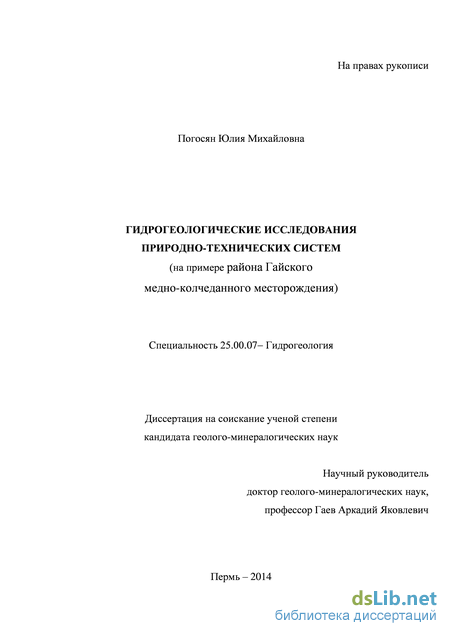 На правах рукописи

Погосян Юлия Михайловна

ГИДРОГЕОЛОГИЧЕСКИЕ ИССЛЕДОВАНИЯ ПРИРОДНО-ТЕХНИЧЕСКИХ СИСТЕМ
(на примере района Гайского медно-колчеданного месторождения)

Специальность 25.00.07– Гидрогеология

Диссертация на соискание ученой степени кандидата геолого-минералогических наук

Научный руководитель
доктор геолого-минералогических наук,
профессор Гаев Аркадий Яковлевич

Пермь – 2014

dsLib.net
библиотека диссертаций